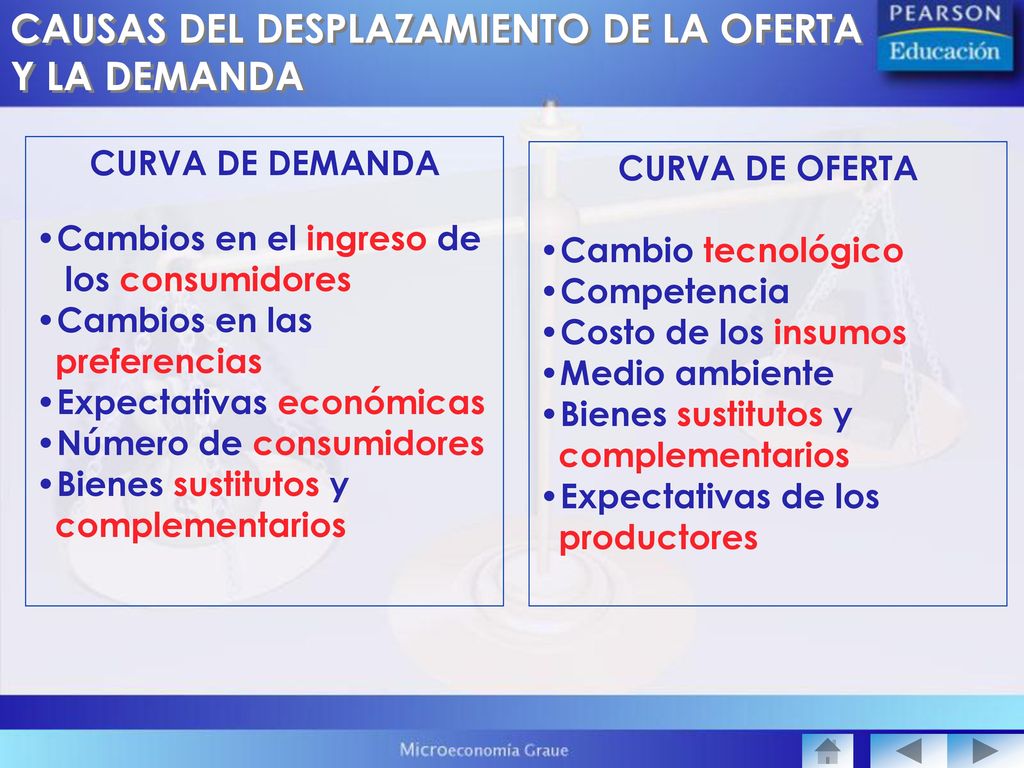 CAUSAS DEL DESPLAZAMIENTO DE LA OFERTA Y LA DEMANDA

PEARSON
Educación

CURVA DE DEMANDA

•Cambios en el ingreso de los consumidores
•Cambios en las preferencias
•Expectativas económicas
•Número de consumidores
•Bienes sustitutos y complementarios

CURVA DE OFERTA

•Cambio tecnológico
•Competencia
•Costo de los insumos
•Medio ambiente
•Bienes sustitutos y complementarios
•Expectativas de los productores

Microeconomía Graue